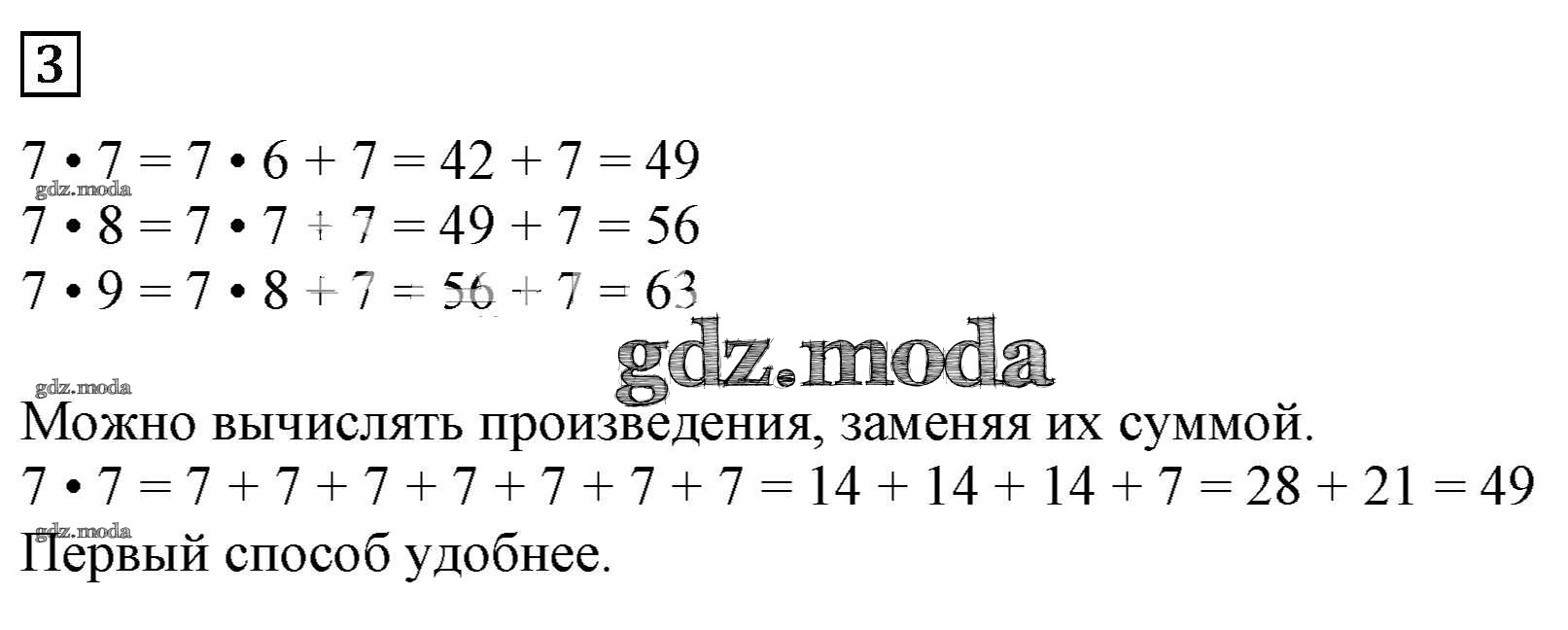 3

$7 \cdot 7 = 7 \cdot 6 + 7 = 42 + 7 = 49$
$7 \cdot 8 = 7 \cdot 7 + 7 = 49 + 7 = 56$
$7 \cdot 9 = 7 \cdot 8 + 7 = 56 + 7 = 63$

Можно вычислять произведения, заменяя их суммой.
$7 \cdot 7 = 7 + 7 + 7 + 7 + 7 + 7 + 7 = 14 + 14 + 14 + 7 = 28 + 21 = 49$
Первый способ удобнее.

gdz.moda